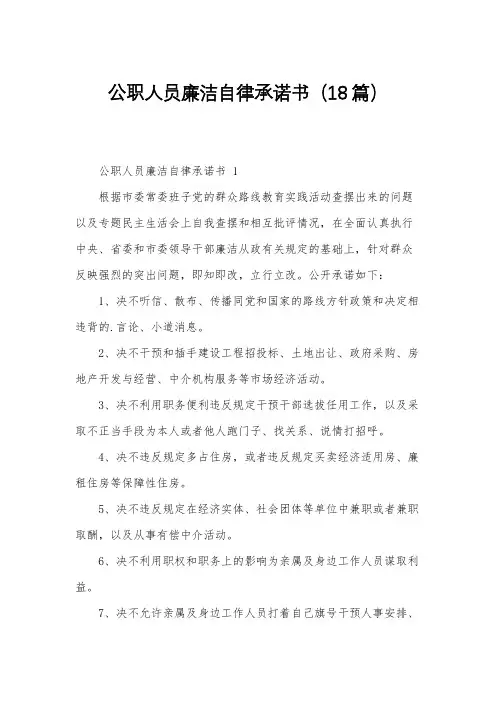 公职人员廉洁自律承诺书（18篇）

公职人员廉洁自律承诺书 1

根据市委常委班子党的群众路线教育实践活动查摆出来的问题以及专题民主生活会上自我查摆和相互批评情况，在全面认真执行中央、省委和市委领导干部廉洁从政有关规定的基础上，针对群众反映强烈的突出问题，即知即改，立行立改。公开承诺如下：

1、决不听信、散布、传播同党和国家的路线方针政策和决定相违背的.言论、小道消息。

2、决不干预和插手建设工程招投标、土地出让、政府采购、房地产开发与经营、中介机构服务等市场经济活动。

3、决不利用职务便利违反规定干预干部选拔任用工作，以及采取不正当手段为本人或者他人跑门子、找关系、说情打招呼。

4、决不违反规定多占住房，或者违反规定买卖经济适用房、廉租住房等保障性住房。

5、决不违反规定在经济实体、社会团体等单位中兼职或者兼职取酬，以及从事有偿中介活动。

6、决不利用职权和职务上的影响为亲属及身边工作人员谋取利益。

7、决不允许亲属及身边工作人员打着自己旗号干预人事安排、